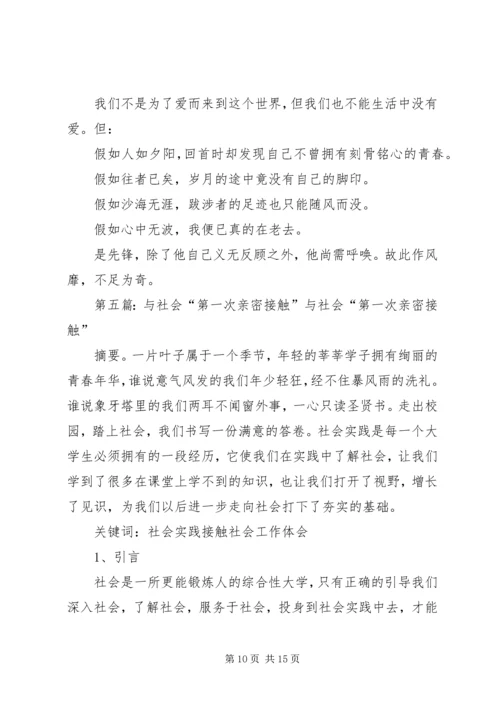 我们不是为了爱而来到这个世界，但我们也不能生活中没有爱。但：

假如人如夕阳，回首时却发现自己不曾拥有刻骨铭心的青春。

假如往者已矣，岁月的途中竟没有自己的脚印。

假如沙海无涯，跋涉者的足迹也只能随风而没。

假如心中无波，我便已真的在老去。

是先锋，除了他自己义无反顾之外，他尚需呼唤。故此作风靡，不足为奇。

第五篇：与社会“第一次亲密接触”与社会“第一次亲密接触”

摘要。一片叶子属于一个季节，年轻的莘莘学子拥有绚丽的青春年华，谁说意气风发的我们年少轻狂，经不住暴风雨的洗礼。谁说象牙塔里的我们两耳不闻窗外事，一心只读圣贤书。走出校园，踏上社会，我们书写一份满意的答卷。社会实践是每一个大学生必须拥有的一段经历，它使我们在实践中了解社会，让我们学到了很多在课堂上学不到的知识，也让我们打开了视野，增长了见识，为我们以后进一步走向社会打下了夯实的基础。

关键词：社会实践接触社会工作体会

1、引言

社会是一所更能锻炼人的综合性大学，只有正确的引导我们深入社会，了解社会，服务于社会，投身到社会实践中去，才能

第 10 页 共 15 页